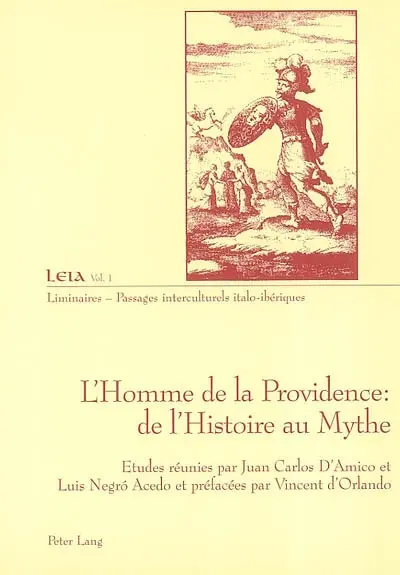 LEIA Vol. 1

Liminaires – Passages interculturels italo-ibériques

L'Homme de la Providence: de l'Histoire au Mythe

Etudes réunies par Juan Carlos D'Amico et Luis Negró Acedo et préfacées par Vincent d'Orlando

Peter Lang